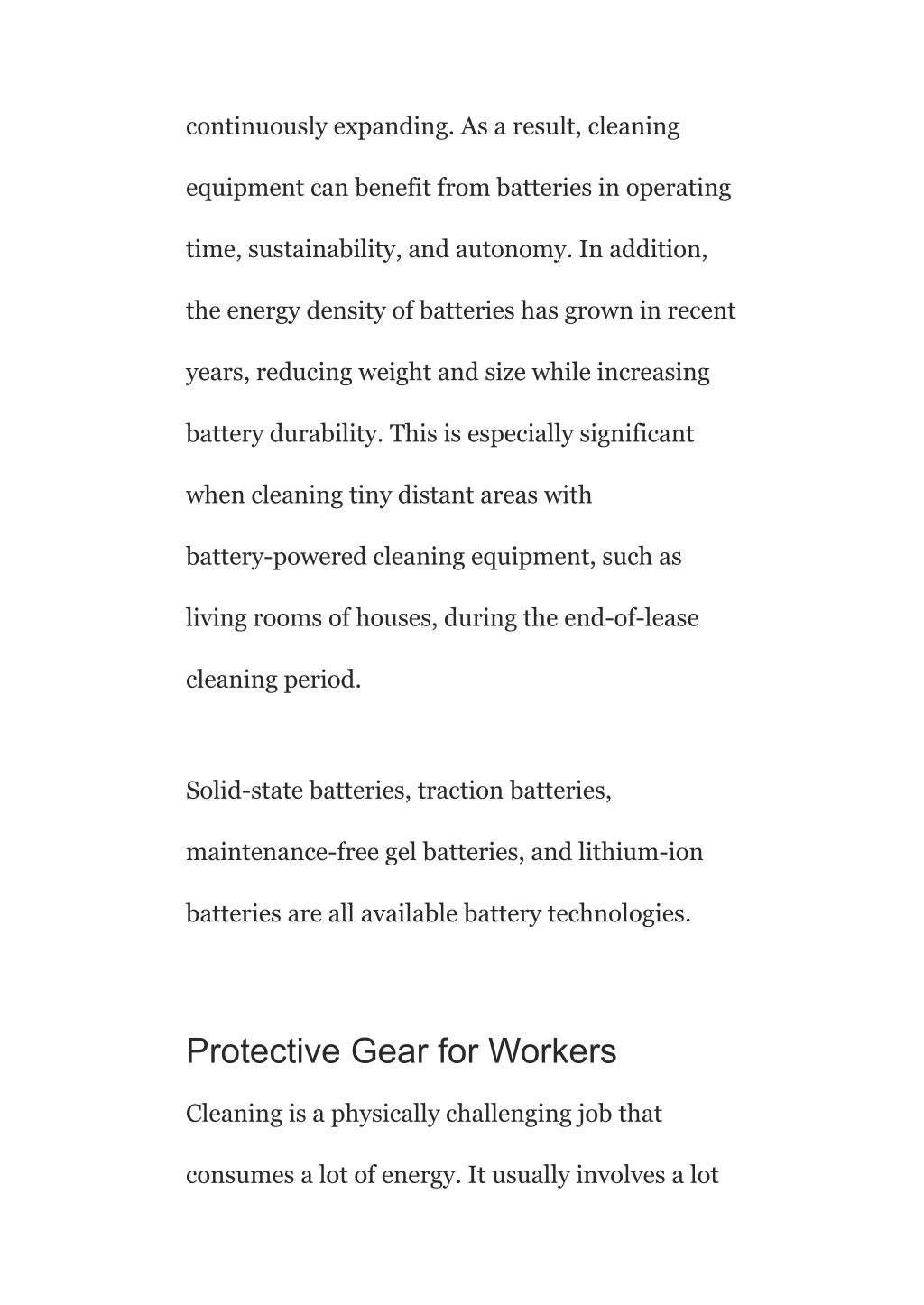 continuously expanding. As a result, cleaning equipment can benefit from batteries in operating time, sustainability, and autonomy. In addition, the energy density of batteries has grown in recent years, reducing weight and size while increasing battery durability. This is especially significant when cleaning tiny distant areas with battery-powered cleaning equipment, such as living rooms of houses, during the end-of-lease cleaning period.

Solid-state batteries, traction batteries, maintenance-free gel batteries, and lithium-ion batteries are all available battery technologies.

Protective Gear for Workers

Cleaning is a physically challenging job that consumes a lot of energy. It usually involves a lot